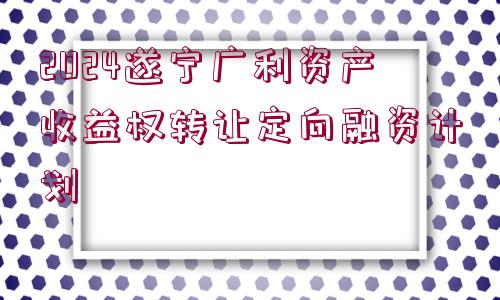 2024遂宁广利资产收益权转让定向融资计划